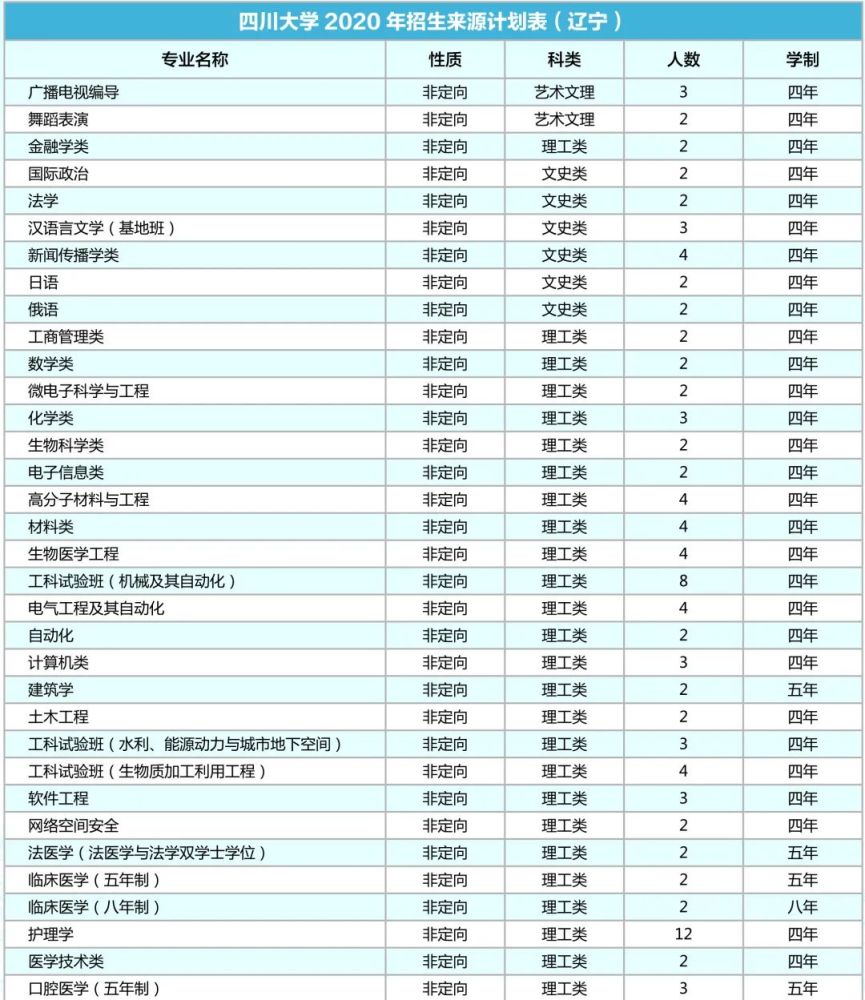 四川大学 2020 年招生来源计划表（辽宁）

| 专业名称 | 性质 | 科类 | 人数 | 学制 |
|---|---|---|---|---|
| 广播电视编导 | 非定向 | 艺术文理 | 3 | 四年 |
| 舞蹈表演 | 非定向 | 艺术文理 | 2 | 四年 |
| 金融学类 | 非定向 | 理工类 | 2 | 四年 |
| 国际政治 | 非定向 | 文史类 | 2 | 四年 |
| 法学 | 非定向 | 文史类 | 2 | 四年 |
| 汉语言文学（基地班） | 非定向 | 文史类 | 3 | 四年 |
| 新闻传播学类 | 非定向 | 文史类 | 4 | 四年 |
| 日语 | 非定向 | 文史类 | 2 | 四年 |
| 俄语 | 非定向 | 文史类 | 2 | 四年 |
| 工商管理类 | 非定向 | 理工类 | 2 | 四年 |
| 数学类 | 非定向 | 理工类 | 2 | 四年 |
| 微电子科学与工程 | 非定向 | 理工类 | 2 | 四年 |
| 化学类 | 非定向 | 理工类 | 3 | 四年 |
| 生物科学类 | 非定向 | 理工类 | 2 | 四年 |
| 电子信息类 | 非定向 | 理工类 | 2 | 四年 |
| 高分子材料与工程 | 非定向 | 理工类 | 4 | 四年 |
| 材料类 | 非定向 | 理工类 | 4 | 四年 |
| 生物医学工程 | 非定向 | 理工类 | 4 | 四年 |
| 工科试验班（机械及其自动化） | 非定向 | 理工类 | 8 | 四年 |
| 电气工程及其自动化 | 非定向 | 理工类 | 4 | 四年 |
| 自动化 | 非定向 | 理工类 | 2 | 四年 |
| 计算机类 | 非定向 | 理工类 | 3 | 四年 |
| 建筑学 | 非定向 | 理工类 | 2 | 五年 |
| 土木工程 | 非定向 | 理工类 | 2 | 四年 |
| 工科试验班（水利、能源动力与城市地下空间） | 非定向 | 理工类 | 3 | 四年 |
| 工科试验班（生物质加工利用工程） | 非定向 | 理工类 | 4 | 四年 |
| 软件工程 | 非定向 | 理工类 | 3 | 四年 |
| 网络空间安全 | 非定向 | 理工类 | 2 | 四年 |
| 法医学（法医学与法学双学士学位） | 非定向 | 理工类 | 2 | 五年 |
| 临床医学（五年制） | 非定向 | 理工类 | 2 | 五年 |
| 临床医学（八年制） | 非定向 | 理工类 | 2 | 八年 |
| 护理学 | 非定向 | 理工类 | 12 | 四年 |
| 医学技术类 | 非定向 | 理工类 | 2 | 四年 |
| 口腔医学（五年制） | 非定向 | 理工类 | 3 | 五年 |